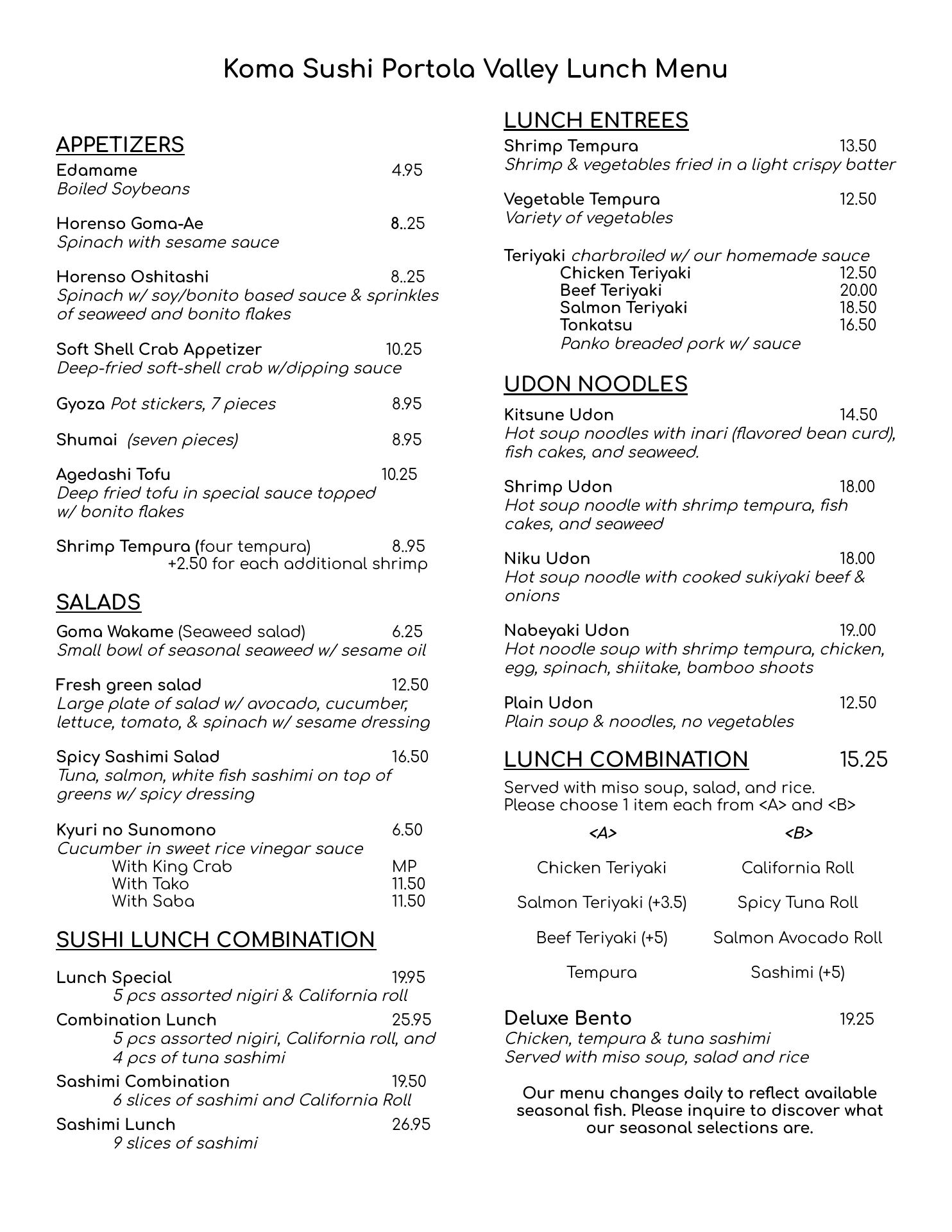 Koma Sushi Portola Valley Lunch Menu

APPETIZERS

Edamame 4.95
Boiled Soybeans

Horenso Goma-Ae 8..25
Spinach with sesame sauce

Horenso Oshitashi 8..25
Spinach w/ soy/bonito based sauce & sprinkles of seaweed and bonito flakes

Soft Shell Crab Appetizer 10.25
Deep-fried soft-shell crab w/dipping sauce

Gyoza Pot stickers, 7 pieces 8.95

Shumai (seven pieces) 8.95

Agedashi Tofu 10.25
Deep fried tofu in special sauce topped w/ bonito flakes

Shrimp Tempura (four tempura) 8..95
+2.50 for each additional shrimp

SALADS

Goma Wakame (Seaweed salad) 6.25
Small bowl of seasonal seaweed w/ sesame oil

Fresh green salad 12.50
Large plate of salad w/ avocado, cucumber, lettuce, tomato, & spinach w/ sesame dressing

Spicy Sashimi Salad 16.50
Tuna, salmon, white fish sashimi on top of greens w/ spicy dressing

Kyuri no Sunomono 6.50
Cucumber in sweet rice vinegar sauce
With King Crab MP
With Tako 11.50
With Saba 11.50

SUSHI LUNCH COMBINATION

Lunch Special 19.95
5 pcs assorted nigiri & California roll

Combination Lunch 25.95
5 pcs assorted nigiri, California roll, and 4 pcs of tuna sashimi

Sashimi Combination 19.50
6 slices of sashimi and California Roll

Sashimi Lunch 26.95
9 slices of sashimi

LUNCH ENTREES

Shrimp Tempura 13.50
Shrimp & vegetables fried in a light crispy batter

Vegetable Tempura 12.50
Variety of vegetables

Teriyaki charbroiled w/ our homemade sauce
Chicken Teriyaki 12.50
Beef Teriyaki 20.00
Salmon Teriyaki 18.50
Tonkatsu 16.50
Panko breaded pork w/ sauce

UDON NOODLES

Kitsune Udon 14.50
Hot soup noodles with inari (flavored bean curd), fish cakes, and seaweed.

Shrimp Udon 18.00
Hot soup noodle with shrimp tempura, fish cakes, and seaweed

Niku Udon 18.00
Hot soup noodle with cooked sukiyaki beef & onions

Nabeyaki Udon 19..00
Hot noodle soup with shrimp tempura, chicken, egg, spinach, shiitake, bamboo shoots

Plain Udon 12.50
Plain soup & noodles, no vegetables

LUNCH COMBINATION 15.25

Served with miso soup, salad, and rice.
Please choose 1 item each from <A> and <B>

| <A> | <B> |
|---|---|
| Chicken Teriyaki | California Roll |
| Salmon Teriyaki (+3.5) | Spicy Tuna Roll |
| Beef Teriyaki (+5) | Salmon Avocado Roll |
| Tempura | Sashimi (+5) |

Deluxe Bento 19.25
Chicken, tempura & tuna sashimi
Served with miso soup, salad and rice

Our menu changes daily to reflect available seasonal fish. Please inquire to discover what our seasonal selections are.